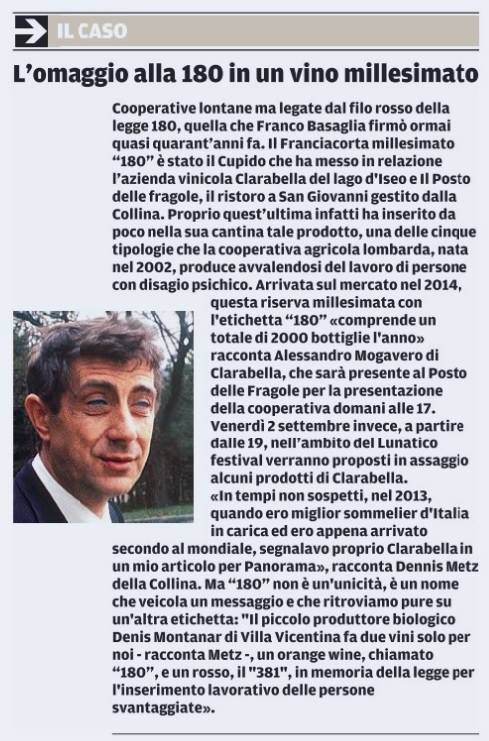 IL CASO

L'omaggio alla 180 in un vino millesimato

Cooperative lontane ma legate dal filo rosso della legge 180, quella che Franco Basaglia firmò ormai quasi quarant'anni fa. Il Franciacorta millesimato "180" è stato il Cupido che ha messo in relazione l'azienda vinicola Clarabella del lago d'Iseo e Il Posto delle fragole, il ristoro a San Giovanni gestito dalla Collina. Proprio quest'ultima infatti ha inserito da poco nella sua cantina tale prodotto, una delle cinque tipologie che la cooperativa agricola lombarda, nata nel 2002, produce avvalendosi del lavoro di persone con disagio psichico. Arrivata sul mercato nel 2014, questa riserva millesimata con l'etichetta "180" «comprende un totale di 2000 bottiglie l'anno» racconta Alessandro Mogavero di Clarabella, che sarà presente al Posto delle Fragole per la presentazione della cooperativa domani alle 17. Venerdì 2 settembre invece, a partire dalle 19, nell'ambito del Lunatico festival verranno proposti in assaggio alcuni prodotti di Clarabella.
«In tempi non sospetti, nel 2013, quando ero miglior sommelier d'Italia in carica ed ero appena arrivato secondo al mondiale, segnalavo proprio Clarabella in un mio articolo per Panorama», racconta Dennis Metz della Collina. Ma "180" non è un'unicità, è un nome che veicola un messaggio e che ritroviamo pure su un'altra etichetta: "Il piccolo produttore biologico Denis Montanar di Villa Vicentina fa due vini solo per noi - racconta Metz -, un orange wine, chiamato "180", e un rosso, il "381", in memoria della legge per l'inserimento lavorativo delle persone svantaggiate».